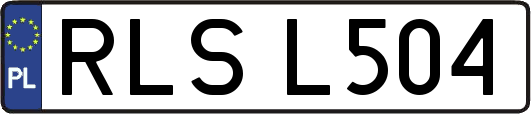 PL
RLS L504